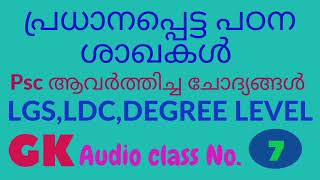 പ്രധാനപ്പെട്ട പഠന ശാഖകൾ

Psc ആവർത്തിച്ച ചോദ്യങ്ങൾ

LGS,LDC,DEGREE LEVEL

GK Audio class No. 7